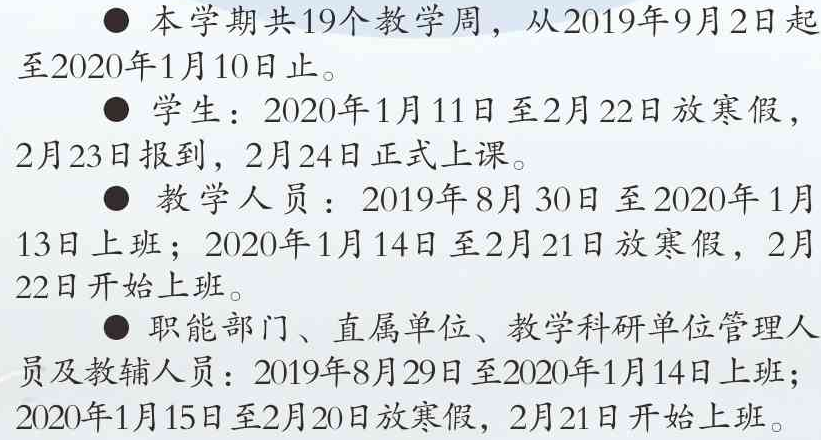 ● 本学期共19个教学周，从2019年9月2日起至2020年1月10日止。

● 学生：2020年1月11日至2月22日放寒假，2月23日报到，2月24日正式上课。

● 教学人员：2019年8月30日至2020年1月13日上班；2020年1月14日至2月21日放寒假，2月22日开始上班。

● 职能部门、直属单位、教学科研单位管理人员及教辅人员：2019年8月29日至2020年1月14日上班；2020年1月15日至2月20日放寒假，2月21日开始上班。